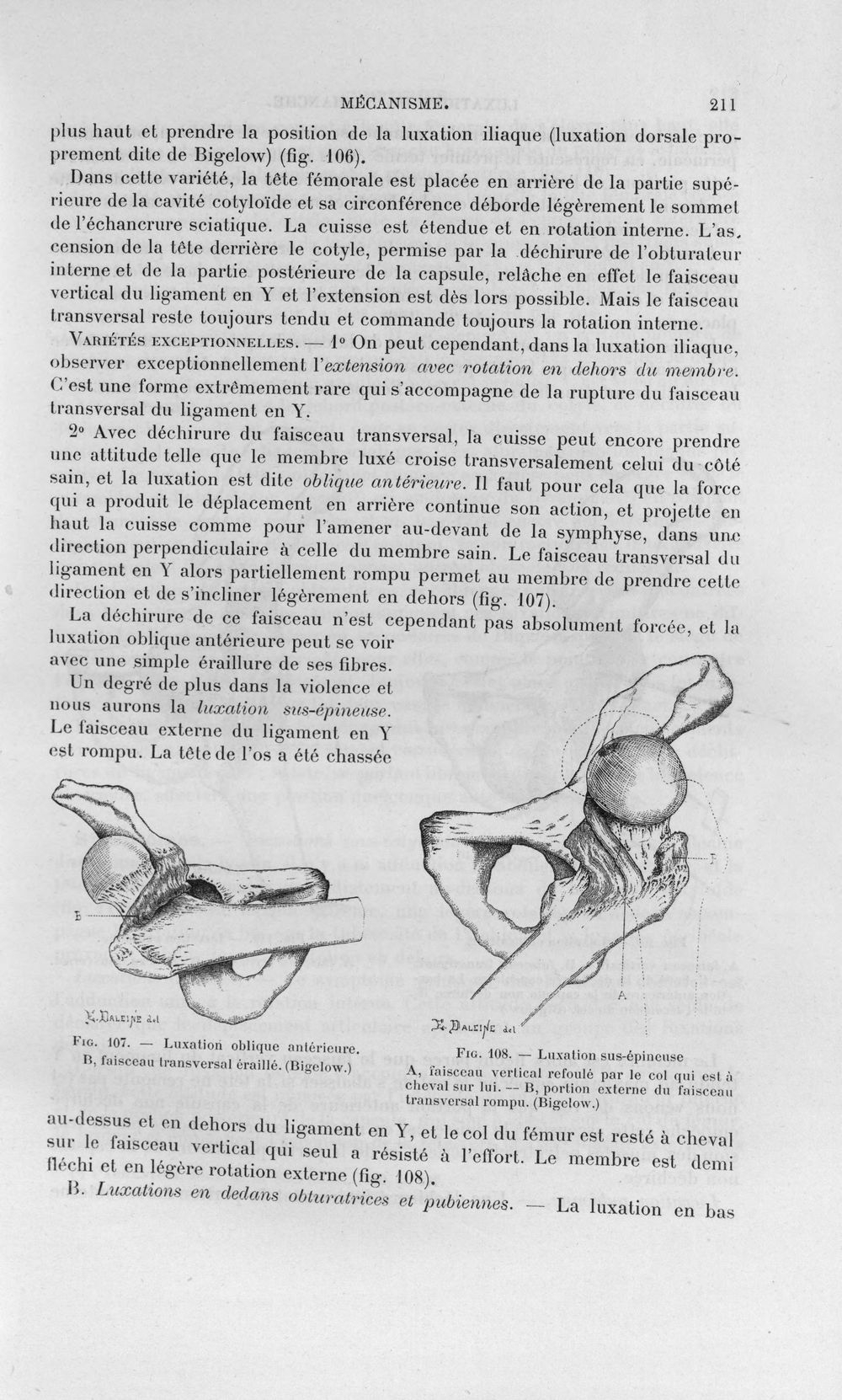 MÉCANISME. 211

plus haut et prendre la position de la luxation iliaque (luxation dorsale proprement dite de Bigelow) (fig. 106).

Dans cette variété, la tête fémorale est placée en arrière de la partie supérieure de la cavité cotyloïde et sa circonférence déborde légèrement le sommet de l'échancrure sciatique. La cuisse est étendue et en rotation interne. L'ascension de la tête derrière le cotyle, permise par la déchirure de l'obturateur interne et de la partie postérieure de la capsule, relâche en effet le faisceau vertical du ligament en Y et l'extension est dès lors possible. Mais le faisceau transversal reste toujours tendu et commande toujours la rotation interne.

Variétés exceptionnelles. — 1° On peut cependant, dans la luxation iliaque, observer exceptionnellement l'extension avec rotation en dehors du membre. C'est une forme extrêmement rare qui s'accompagne de la rupture du faisceau transversal du ligament en Y.

2° Avec déchirure du faisceau transversal, la cuisse peut encore prendre une attitude telle que le membre luxé croise transversalement celui du côté sain, et la luxation est dite oblique antérieure. Il faut pour cela que la force qui a produit le déplacement en arrière continue son action, et projette en haut la cuisse comme pour l'amener au-devant de la symphyse, dans une direction perpendiculaire à celle du membre sain. Le faisceau transversal du ligament en Y alors partiellement rompu permet au membre de prendre cette direction et de s'incliner légèrement en dehors (fig. 107).

La déchirure de ce faisceau n'est cependant pas absolument forcée, et la luxation oblique antérieure peut se voir avec une simple éraillure de ses fibres.

Un degré de plus dans la violence et nous aurons la luxation sus-épineuse. Le faisceau externe du ligament en Y est rompu. La tête de l'os a été chassée

B

E. Daleine del

Fig. 107. — Luxation oblique antérieure. B, faisceau transversal éraillé. (Bigelow.)

B

A

E. Daleine del

Fig. 108. — Luxation sus-épineuse
A, faisceau vertical refoulé par le col qui est à cheval sur lui. — B, portion externe du faisceau transversal rompu. (Bigelow.)

au-dessus et en dehors du ligament en Y, et le col du fémur est resté à cheval sur le faisceau vertical qui seul a résisté à l'effort. Le membre est demi fléchi et en légère rotation externe (fig. 108).

B. Luxations en dedans obturatrices et pubiennes. — La luxation en bas